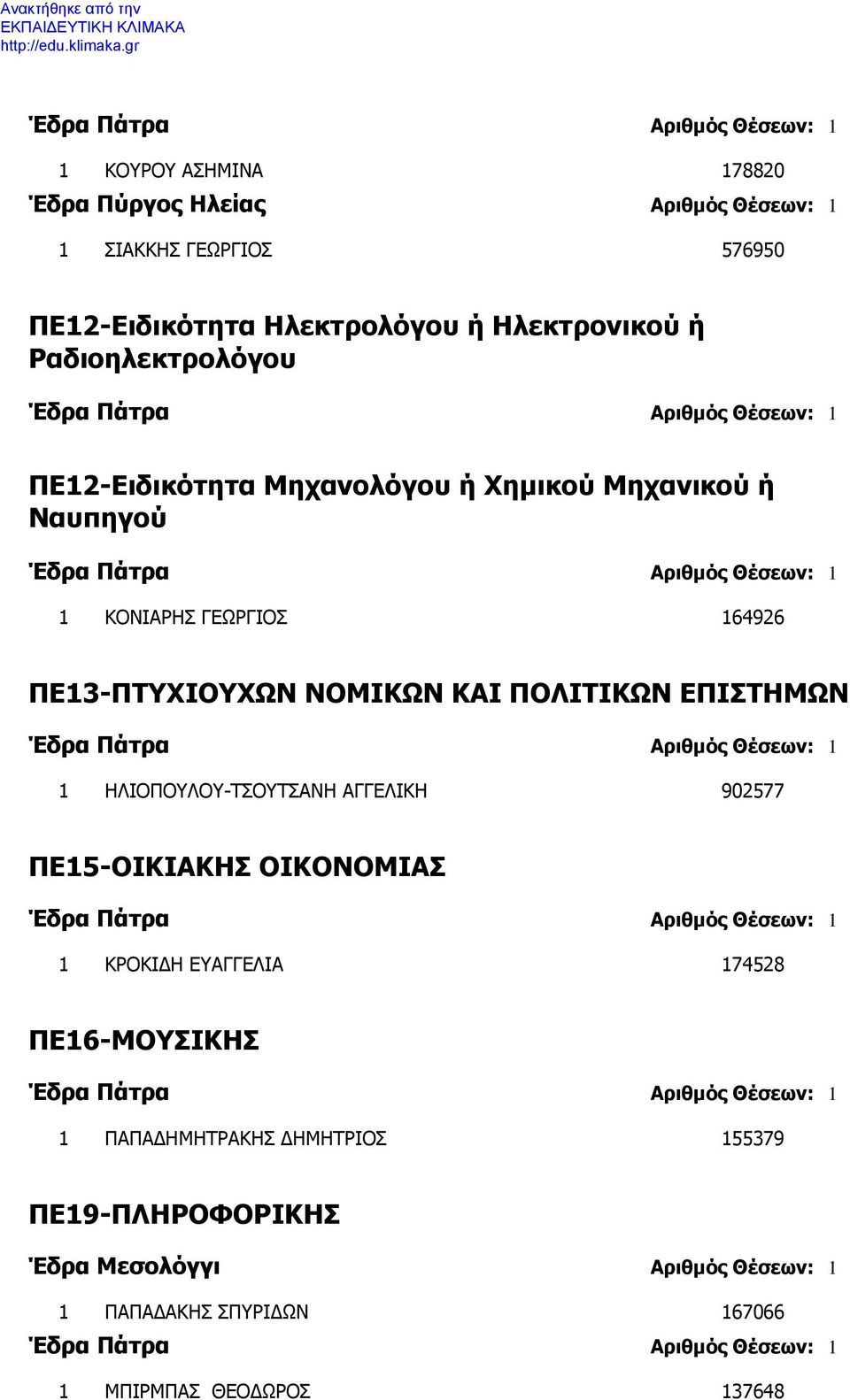 Ανακτήθηκε από την ΕΚΠΑΙΔΕΥΤΙΚΗ ΚΛΙΜΑΚΑ http://edu.klimaka.gr

Έδρα Πάτρα Αριθμός Θέσεων: 1

1 ΚΟΥΡΟΥ ΑΣΗΜΙΝΑ 178820

Έδρα Πύργος Ηλείας Αριθμός Θέσεων: 1

1 ΣΙΑΚΚΗΣ ΓΕΩΡΓΙΟΣ 576950

ΠΕ12-Ειδικότητα Ηλεκτρολόγου ή Ηλεκτρονικού ή Ραδιοηλεκτρολόγου

Έδρα Πάτρα Αριθμός Θέσεων: 1

ΠΕ12-Ειδικότητα Μηχανολόγου ή Χημικού Μηχανικού ή Ναυπηγού

Έδρα Πάτρα Αριθμός Θέσεων: 1

1 ΚΟΝΙΑΡΗΣ ΓΕΩΡΓΙΟΣ 164926

ΠΕ13-ΠΤΥΧΙΟΥΧΩΝ ΝΟΜΙΚΩΝ ΚΑΙ ΠΟΛΙΤΙΚΩΝ ΕΠΙΣΤΗΜΩΝ

Έδρα Πάτρα Αριθμός Θέσεων: 1

1 ΗΛΙΟΠΟΥΛΟΥ-ΤΣΟΥΤΣΑΝΗ ΑΓΓΕΛΙΚΗ 902577

ΠΕ15-ΟΙΚΙΑΚΗΣ ΟΙΚΟΝΟΜΙΑΣ

Έδρα Πάτρα Αριθμός Θέσεων: 1

1 ΚΡΟΚΙΔΗ ΕΥΑΓΓΕΛΙΑ 174528

ΠΕ16-ΜΟΥΣΙΚΗΣ

Έδρα Πάτρα Αριθμός Θέσεων: 1

1 ΠΑΠΑΔΗΜΗΤΡΑΚΗΣ ΔΗΜΗΤΡΙΟΣ 155379

ΠΕ19-ΠΛΗΡΟΦΟΡΙΚΗΣ

Έδρα Μεσολόγγι Αριθμός Θέσεων: 1

1 ΠΑΠΑΔΑΚΗΣ ΣΠΥΡΙΔΩΝ 167066

Έδρα Πάτρα Αριθμός Θέσεων: 1

1 ΜΠΙΡΜΠΑΣ ΘΕΟΔΩΡΟΣ 137648